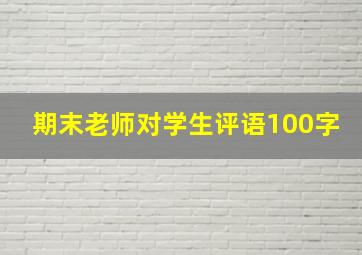 期末老师对学生评语100字